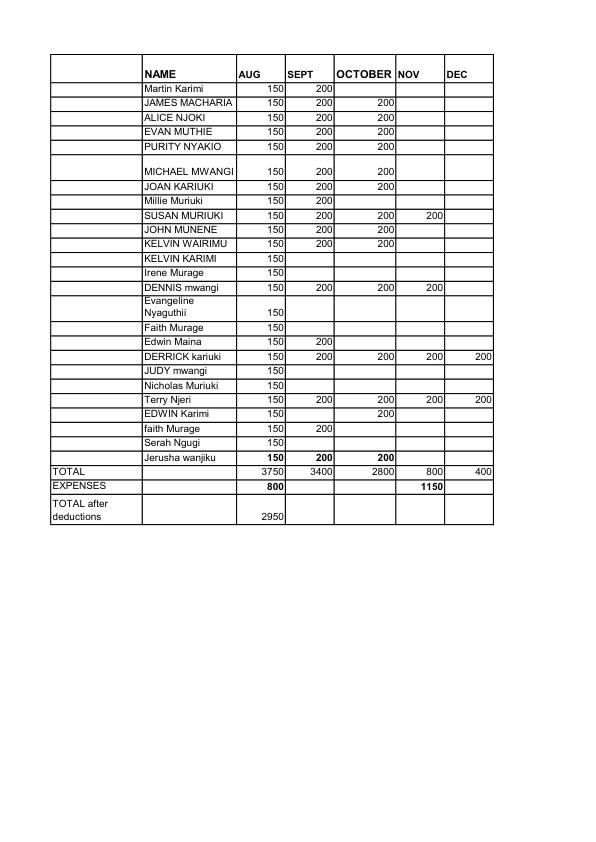 |  | NAME | AUG | SEPT | OCTOBER | NOV | DEC |
|---|---|---|---|---|---|---|
|  | Martin Karimi | 150 | 200 |  |  |  |
|  | JAMES MACHARIA | 150 | 200 | 200 |  |  |
|  | ALICE NJOKI | 150 | 200 | 200 |  |  |
|  | EVAN MUTHIE | 150 | 200 | 200 |  |  |
|  | PURITY NYAKIO | 150 | 200 | 200 |  |  |
|  | MICHAEL MWANGI | 150 | 200 | 200 |  |  |
|  | JOAN KARIUKI | 150 | 200 | 200 |  |  |
|  | Millie Muriuki | 150 | 200 |  |  |  |
|  | SUSAN MURIUKI | 150 | 200 | 200 | 200 |  |
|  | JOHN MUNENE | 150 | 200 | 200 |  |  |
|  | KELVIN WAIRIMU | 150 | 200 | 200 |  |  |
|  | KELVIN KARIMI | 150 |  |  |  |  |
|  | Irene Murage | 150 |  |  |  |  |
|  | DENNIS mwangi | 150 | 200 | 200 | 200 |  |
|  | Evangeline Nyaguthii | 150 |  |  |  |  |
|  | Faith Murage | 150 |  |  |  |  |
|  | Edwin Maina | 150 | 200 |  |  |  |
|  | DERRICK kariuki | 150 | 200 | 200 | 200 | 200 |
|  | JUDY mwangi | 150 |  |  |  |  |
|  | Nicholas Muriuki | 150 |  |  |  |  |
|  | Terry Njeri | 150 | 200 | 200 | 200 | 200 |
|  | EDWIN Karimi | 150 |  | 200 |  |  |
|  | faith Murage | 150 | 200 |  |  |  |
|  | Serah Ngugi | 150 |  |  |  |  |
|  | Jerusha wanjiku | 150 | 200 | 200 |  |  |
| TOTAL |  | 3750 | 3400 | 2800 | 800 | 400 |
| EXPENSES |  | 800 |  |  | 1150 |  |
| TOTAL after deductions |  | 2950 |  |  |  |  |